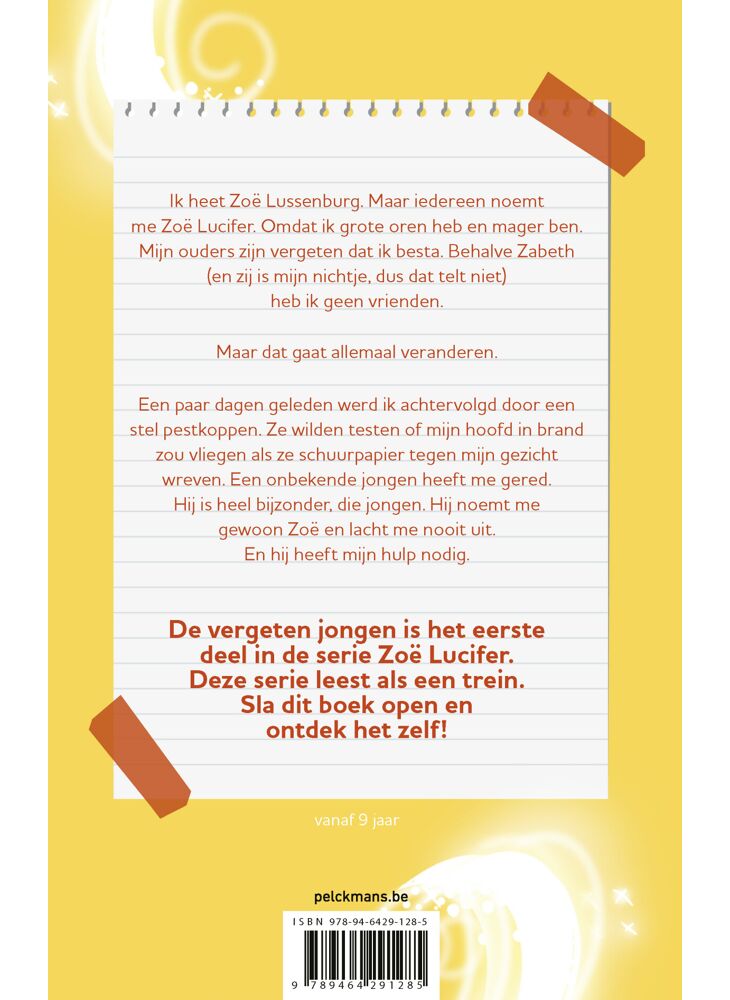 Ik heet Zoë Lussenburg. Maar iedereen noemt me Zoë Lucifer. Omdat ik grote oren heb en mager ben. Mijn ouders zijn vergeten dat ik besta. Behalve Zabeth (en zij is mijn nichtje, dus dat telt niet) heb ik geen vrienden.

Maar dat gaat allemaal veranderen.

Een paar dagen geleden werd ik achtervolgd door een stel pestkoppen. Ze wilden testen of mijn hoofd in brand zou vliegen als ze schuurpapier tegen mijn gezicht wreven. Een onbekende jongen heeft me gered. Hij is heel bijzonder, die jongen. Hij noemt me gewoon Zoë en lacht me nooit uit. En hij heeft mijn hulp nodig.

De vergeten jongen is het eerste deel in de serie Zoë Lucifer. Deze serie leest als een trein. Sla dit boek open en ontdek het zelf!

vanaf 9 jaar

pelckmans.be

ISBN 978-94-6429-128-5

9 789464 291285